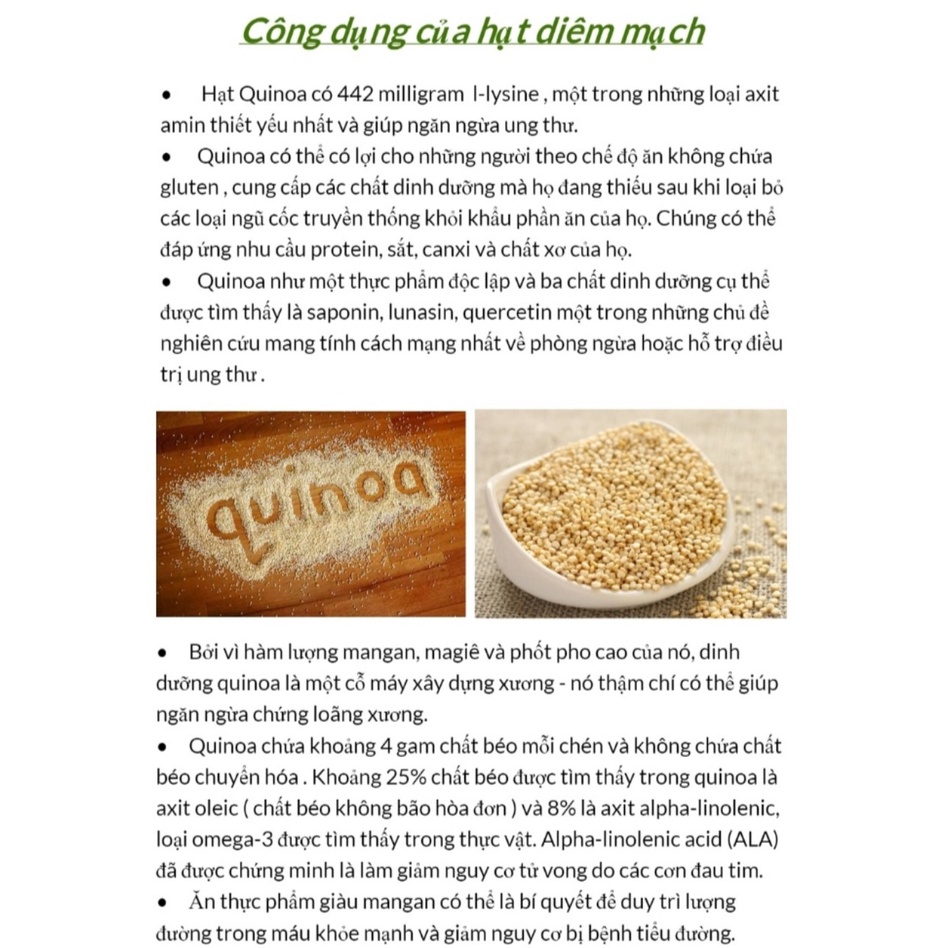 Công dụng của hạt diêm mạch

• Hạt Quinoa có 442 milligram l-lysine , một trong những loại axit amin thiết yếu nhất và giúp ngăn ngừa ung thư.

• Quinoa có thể có lợi cho những người theo chế độ ăn không chứa gluten , cung cấp các chất dinh dưỡng mà họ đang thiếu sau khi loại bỏ các loại ngũ cốc truyền thống khỏi khẩu phần ăn của họ. Chúng có thể đáp ứng nhu cầu protein, sắt, canxi và chất xơ của họ.

• Quinoa như một thực phẩm độc lập và ba chất dinh dưỡng cụ thể được tìm thấy là saponin, lunasin, quercetin một trong những chủ đề nghiên cứu mang tính cách mạng nhất về phòng ngừa hoặc hỗ trợ điều trị ung thư .

quinoa

• Bởi vì hàm lượng mangan, magiê và phốt pho cao của nó, dinh dưỡng quinoa là một cỗ máy xây dựng xương - nó thậm chí có thể giúp ngăn ngừa chứng loãng xương.

• Quinoa chứa khoảng 4 gam chất béo mỗi chén và không chứa chất béo chuyển hóa . Khoảng 25% chất béo được tìm thấy trong quinoa là axit oleic ( chất béo không bão hòa đơn ) và 8% là axit alpha-linolenic, loại omega-3 được tìm thấy trong thực vật. Alpha-linolenic acid (ALA) đã được chứng minh là làm giảm nguy cơ tử vong do các cơn đau tim.

• Ăn thực phẩm giàu mangan có thể là bí quyết để duy trì lượng đường trong máu khỏe mạnh và giảm nguy cơ bị bệnh tiểu đường.